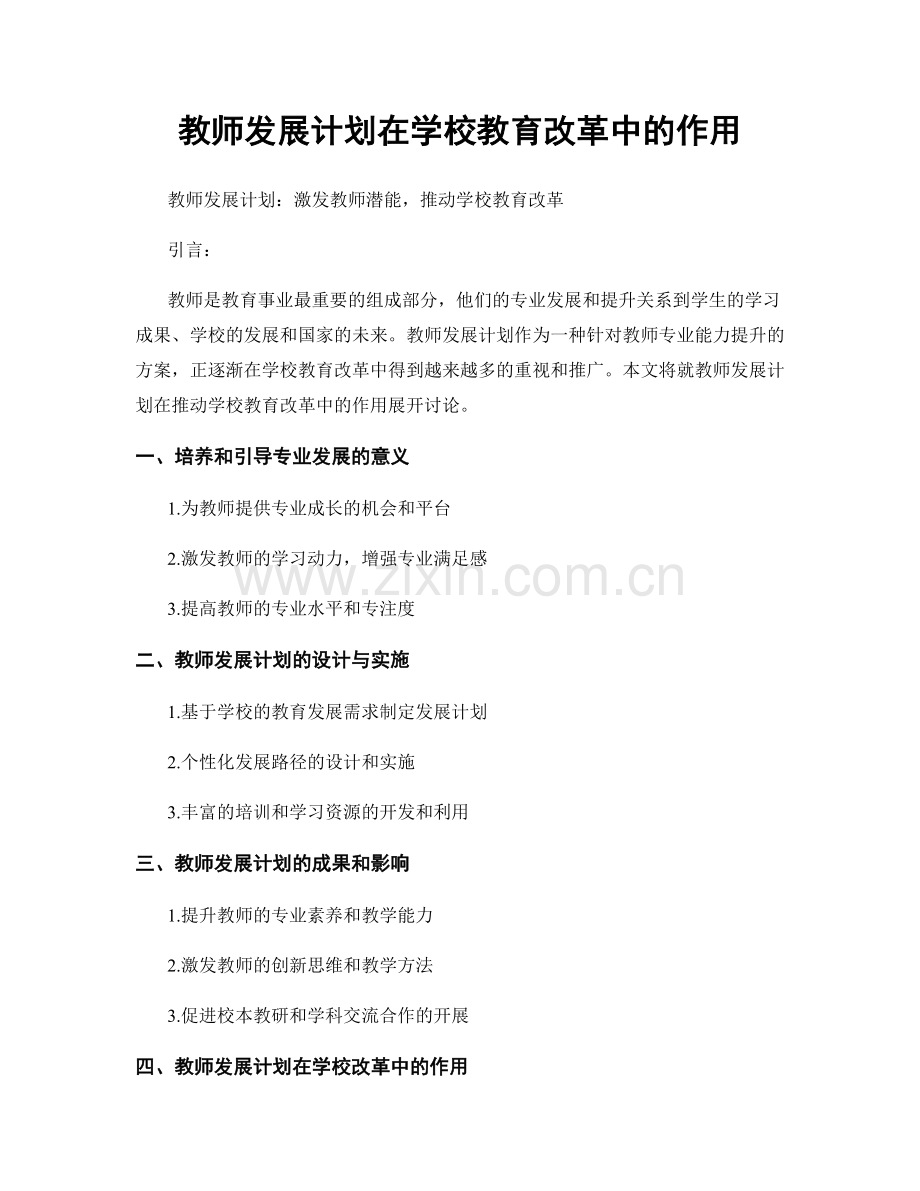 教师发展计划在学校教育改革中的作用

教师发展计划：激发教师潜能，推动学校教育改革

引言：

教师是教育事业最重要的组成部分，他们的专业发展和提升关系到学生的学习成果、学校的发展和国家的未来。教师发展计划作为一种针对教师专业能力提升的方案，正逐渐在学校教育改革中得到越来越多的重视和推广。本文将就教师发展计划在推动学校教育改革中的作用展开讨论。

一、培养和引导专业发展的意义

1.为教师提供专业成长的机会和平台

2.激发教师的学习动力，增强专业满足感

3.提高教师的专业水平和专注度

二、教师发展计划的设计与实施

1.基于学校的教育发展需求制定发展计划

2.个性化发展路径的设计和实施

3.丰富的培训和学习资源的开发和利用

三、教师发展计划的成果和影响

1.提升教师的专业素养和教学能力

2.激发教师的创新思维和教学方法

3.促进校本教研和学科交流合作的开展

四、教师发展计划在学校改革中的作用

www.zixin.com.cn